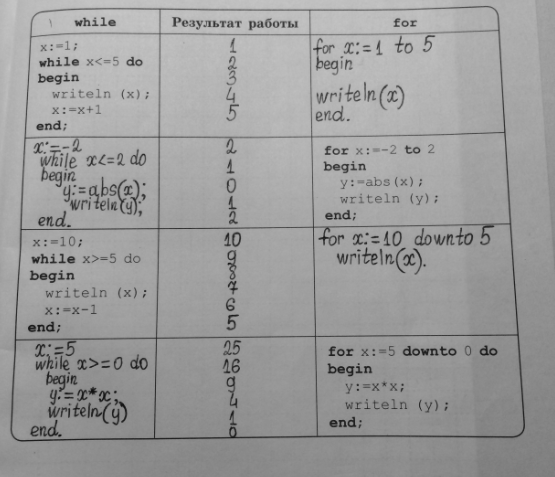 | while | Результат работы | for |
|---|---|---|
| x:=1; while x<=5 do begin writeln (x); x:=x+1 end; | 1 2 3 4 5 | for x:=1 to 5 begin writeln(x) end. |
| x:=-2 while x<=2 do begin y:=abs(x); writeln(y); end. | 2 1 0 1 2 | for x:=-2 to 2 begin y:=abs(x); writeln (y); end; |
| x:=10; while x>=5 do begin writeln (x); x:=x-1 end; | 10 9 8 7 6 5 | for x:=10 downto 5 writeln(x). |
| x:=5 while x>=0 do begin y:=x*x; writeln(y) end. | 25 16 9 4 1 0 | for x:=5 downto 0 do begin y:=x*x; writeln (y); end; |